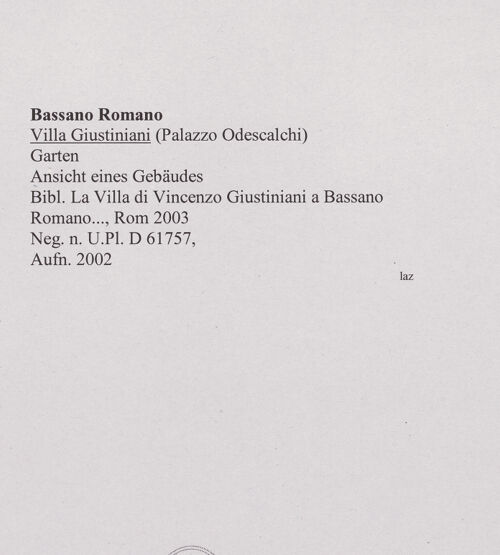 Bassano Romano
Villa Giustiniani (Palazzo Odescalchi)
Garten
Ansicht eines Gebäudes
Bibl. La Villa di Vincenzo Giustiniani a Bassano Romano..., Rom 2003
Neg. n. U.Pl. D 61757,
Aufn. 2002

laz